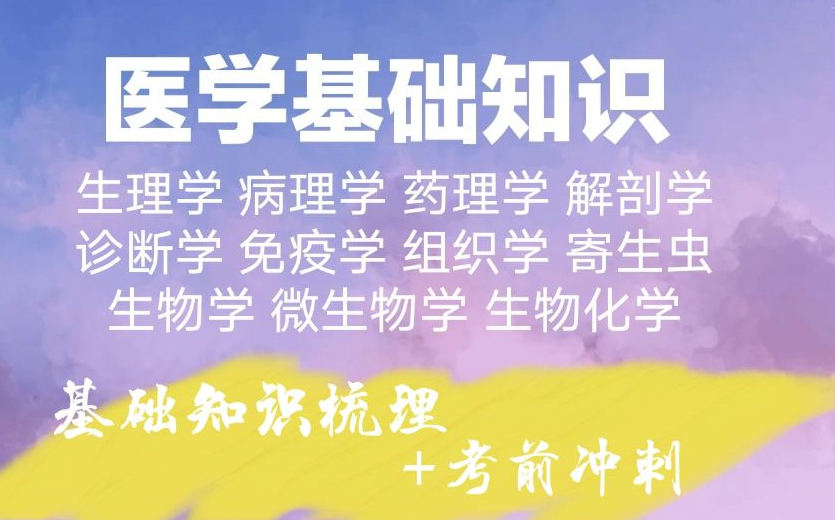 医学基础知识

生理学 病理学 药理学 解剖学 诊断学 免疫学 组织学 寄生虫 生物学 微生物学 生物化学

基础知识梳理

+考前冲刺